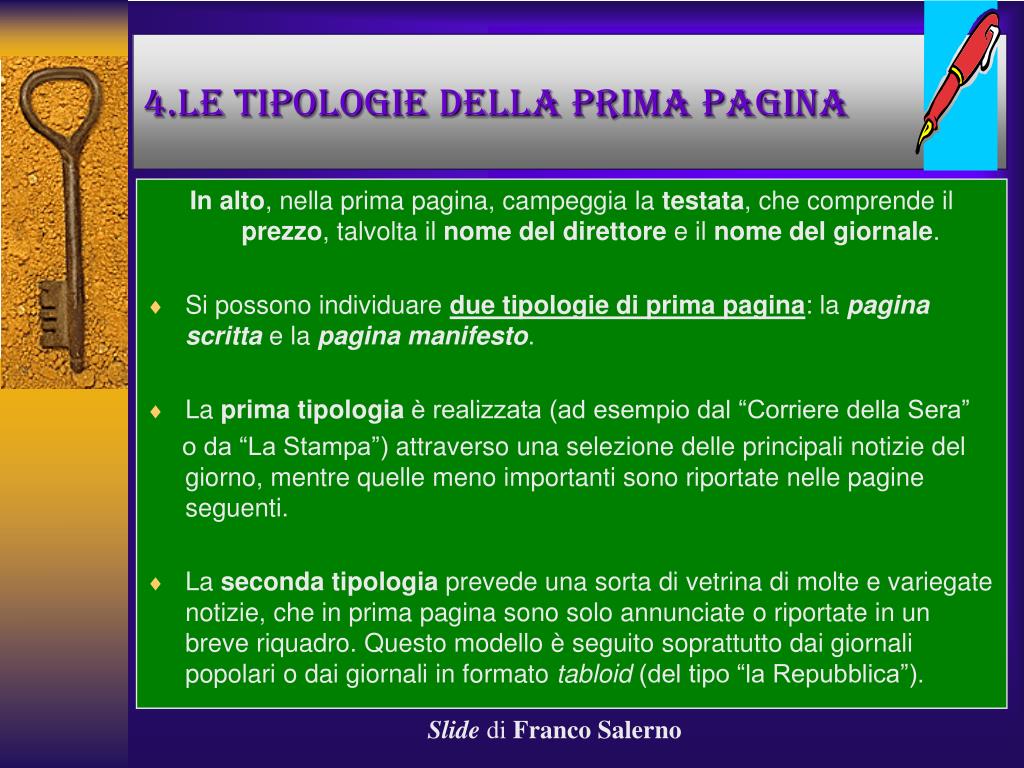 4.LE TIPOLOGIE DELLA PRIMA PAGINA

In alto, nella prima pagina, campeggia la testata, che comprende il prezzo, talvolta il nome del direttore e il nome del giornale.

♦ Si possono individuare due tipologie di prima pagina: la pagina scritta e la pagina manifesto.

♦ La prima tipologia è realizzata (ad esempio dal “Corriere della Sera” o da “La Stampa”) attraverso una selezione delle principali notizie del giorno, mentre quelle meno importanti sono riportate nelle pagine seguenti.

♦ La seconda tipologia prevede una sorta di vetrina di molte e variegate notizie, che in prima pagina sono solo annunciate o riportate in un breve riquadro. Questo modello è seguito soprattutto dai giornali popolari o dai giornali in formato tabloid (del tipo “la Repubblica”).

Slide di Franco Salerno